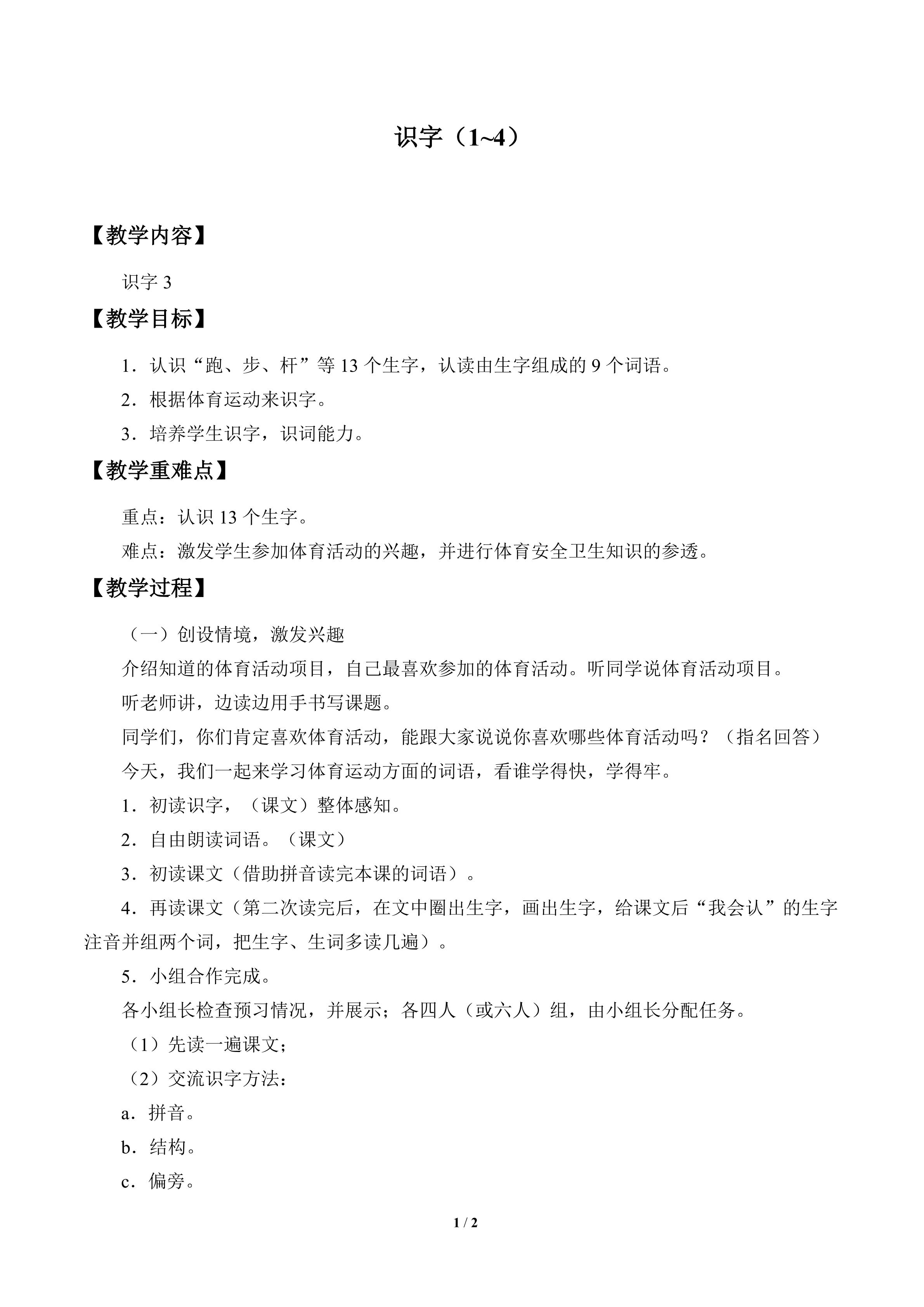 识字（1~4）

【教学内容】

识字3

【教学目标】

1．认识“跑、步、杆”等13个生字，认读由生字组成的9个词语。

2．根据体育运动来识字。

3．培养学生识字，识词能力。

【教学重难点】

重点：认识13个生字。

难点：激发学生参加体育活动的兴趣，并进行体育安全卫生知识的参透。

【教学过程】

（一）创设情境，激发兴趣

介绍知道的体育活动项目，自己最喜欢参加的体育活动。听同学说体育活动项目。

听老师讲，边读边用手书写课题。

同学们，你们肯定喜欢体育活动，能跟大家说说你喜欢哪些体育活动吗？（指名回答）

今天，我们一起来学习体育运动方面的词语，看谁学得快，学得牢。

1．初读识字，（课文）整体感知。

2．自由朗读词语。（课文）

3．初读课文（借助拼音读完本课的词语）。

4．再读课文（第二次读完后，在文中圈出生字，画出生字，给课文后“我会认”的生字注音并组两个词，把生字、生词多读几遍）。

5．小组合作完成。

各小组长检查预习情况，并展示；各四人（或六人）组，由小组长分配任务。

（1）先读一遍课文；

（2）交流识字方法：

a．拼音。

b．结构。

c．偏旁。

1 / 2